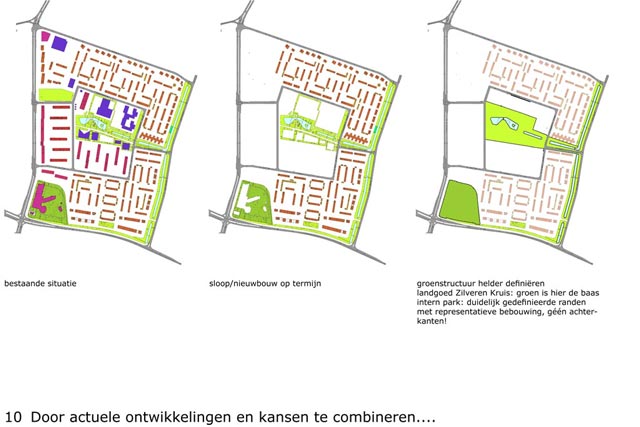 bestaande situatie

sloop/nieuwbouw op termijn

groenstructuur helder definiëren
landgoed Zilveren Kruis: groen is hier de baas
intern park: duidelijk gedefinieerde randen met representatieve bebouwing, géén achterkanten!

10 Door actuele ontwikkelingen en kansen te combineren....